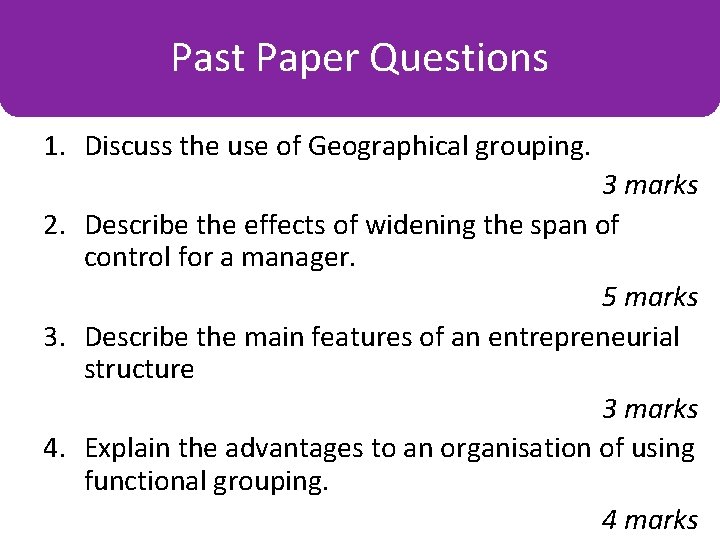 Past Paper Questions

1. Discuss the use of Geographical grouping.

3 marks

2. Describe the effects of widening the span of control for a manager.

5 marks

3. Describe the main features of an entrepreneurial structure

3 marks

4. Explain the advantages to an organisation of using functional grouping.

4 marks